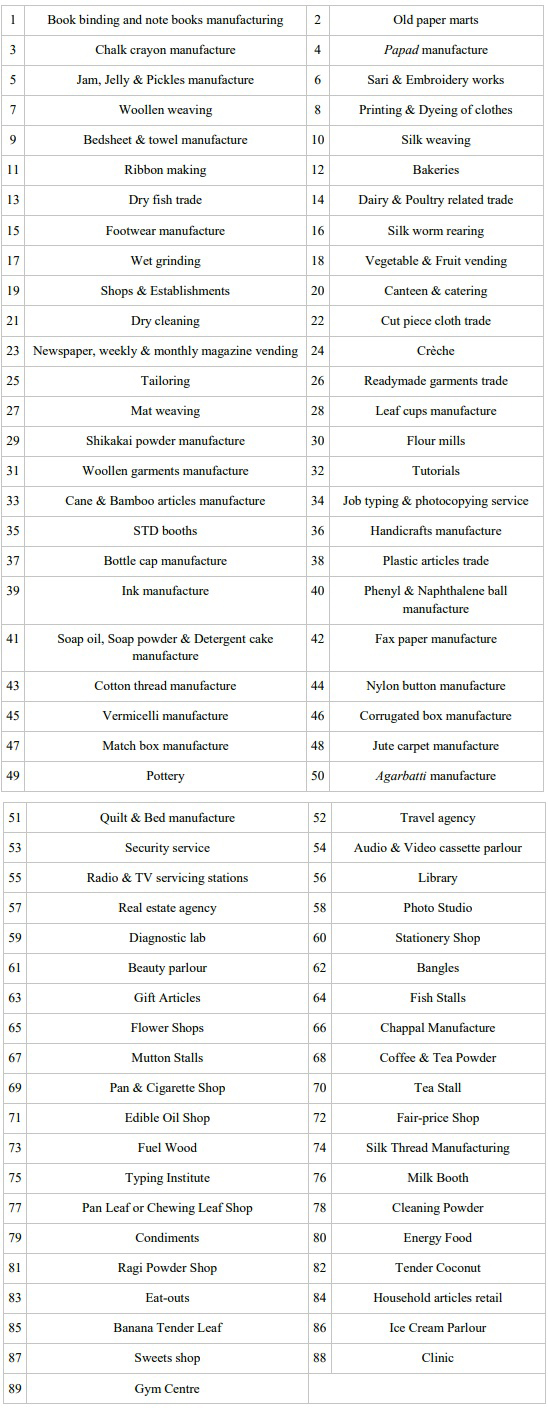 | 1 | Book binding and note books manufacturing | 2 | Old paper marts |
|---|---|---|---|
| 3 | Chalk crayon manufacture | 4 | Papad manufacture |
| 5 | Jam, Jelly & Pickles manufacture | 6 | Sari & Embroidery works |
| 7 | Woollen weaving | 8 | Printing & Dyeing of clothes |
| 9 | Bedsheet & towel manufacture | 10 | Silk weaving |
| 11 | Ribbon making | 12 | Bakeries |
| 13 | Dry fish trade | 14 | Dairy & Poultry related trade |
| 15 | Footwear manufacture | 16 | Silk worm rearing |
| 17 | Wet grinding | 18 | Vegetable & Fruit vending |
| 19 | Shops & Establishments | 20 | Canteen & catering |
| 21 | Dry cleaning | 22 | Cut piece cloth trade |
| 23 | Newspaper, weekly & monthly magazine vending | 24 | Crèche |
| 25 | Tailoring | 26 | Readymade garments trade |
| 27 | Mat weaving | 28 | Leaf cups manufacture |
| 29 | Shikakai powder manufacture | 30 | Flour mills |
| 31 | Woollen garments manufacture | 32 | Tutorials |
| 33 | Cane & Bamboo articles manufacture | 34 | Job typing & photocopying service |
| 35 | STD booths | 36 | Handicrafts manufacture |
| 37 | Bottle cap manufacture | 38 | Plastic articles trade |
| 39 | Ink manufacture | 40 | Phenyl & Naphthalene ball manufacture |
| 41 | Soap oil, Soap powder & Detergent cake manufacture | 42 | Fax paper manufacture |
| 43 | Cotton thread manufacture | 44 | Nylon button manufacture |
| 45 | Vermicelli manufacture | 46 | Corrugated box manufacture |
| 47 | Match box manufacture | 48 | Jute carpet manufacture |
| 49 | Pottery | 50 | Agarbatti manufacture |

| 51 | Quilt & Bed manufacture | 52 | Travel agency |
|---|---|---|---|
| 53 | Security service | 54 | Audio & Video cassette parlour |
| 55 | Radio & TV servicing stations | 56 | Library |
| 57 | Real estate agency | 58 | Photo Studio |
| 59 | Diagnostic lab | 60 | Stationery Shop |
| 61 | Beauty parlour | 62 | Bangles |
| 63 | Gift Articles | 64 | Fish Stalls |
| 65 | Flower Shops | 66 | Chappal Manufacture |
| 67 | Mutton Stalls | 68 | Coffee & Tea Powder |
| 69 | Pan & Cigarette Shop | 70 | Tea Stall |
| 71 | Edible Oil Shop | 72 | Fair-price Shop |
| 73 | Fuel Wood | 74 | Silk Thread Manufacturing |
| 75 | Typing Institute | 76 | Milk Booth |
| 77 | Pan Leaf or Chewing Leaf Shop | 78 | Cleaning Powder |
| 79 | Condiments | 80 | Energy Food |
| 81 | Ragi Powder Shop | 82 | Tender Coconut |
| 83 | Eat-outs | 84 | Household articles retail |
| 85 | Banana Tender Leaf | 86 | Ice Cream Parlour |
| 87 | Sweets shop | 88 | Clinic |
| 89 | Gym Centre | | |